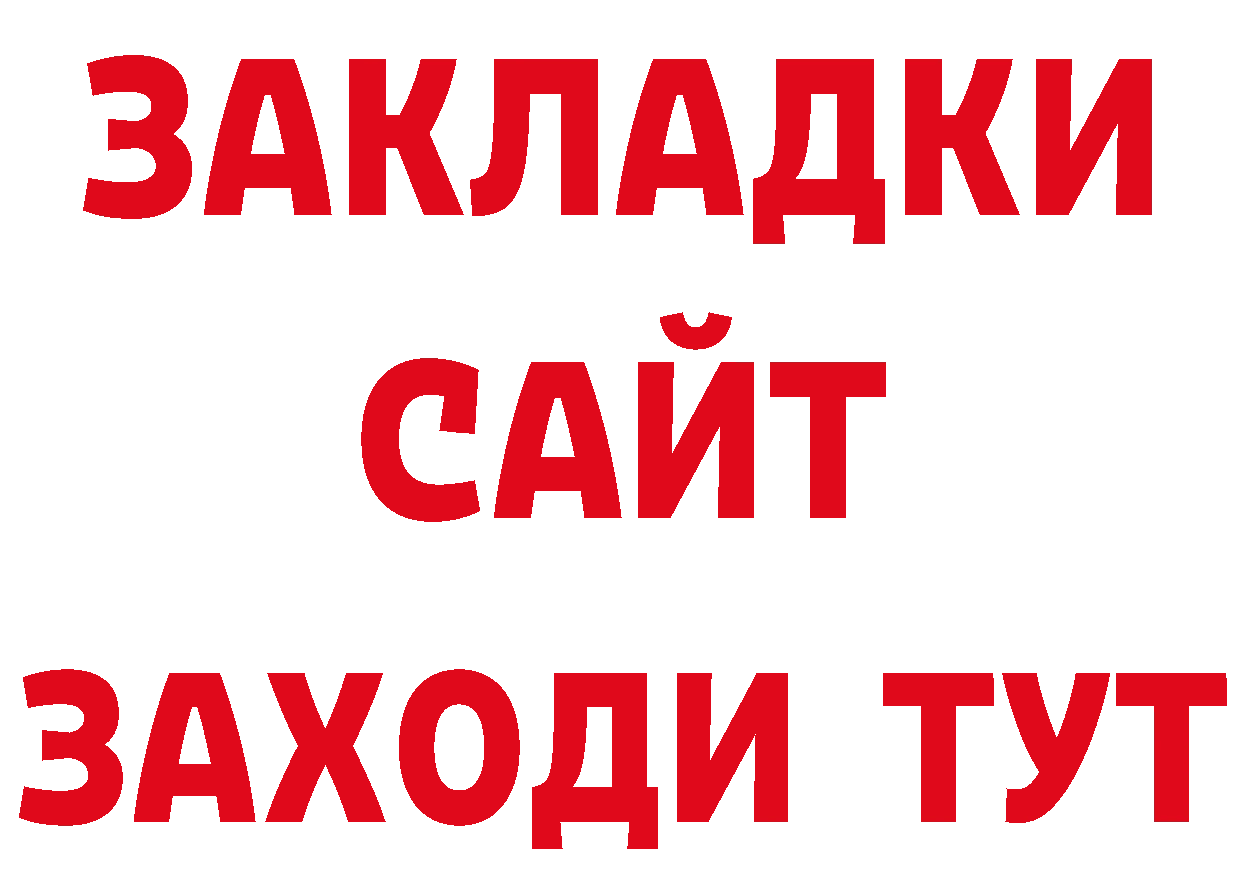 ЗАКЛАДКИ
САЙТ
ЗАХОДИ ТУТ